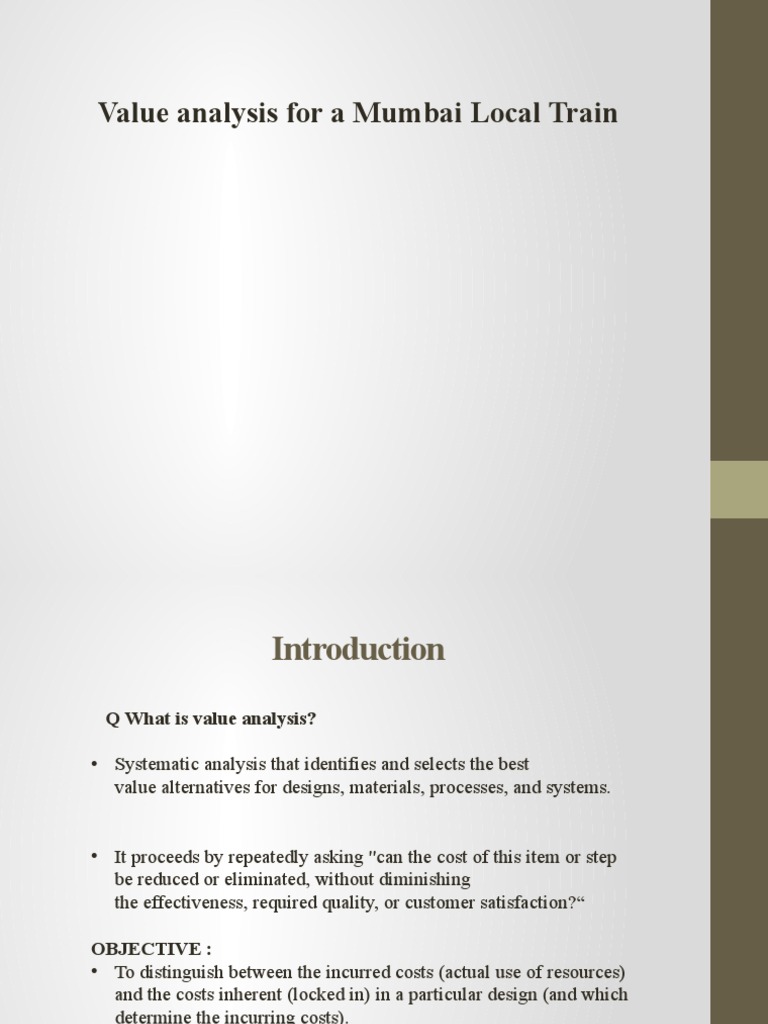 Value analysis for a Mumbai Local Train

Introduction

Q What is value analysis?

• Systematic analysis that identifies and selects the best value alternatives for designs, materials, processes, and systems.

• It proceeds by repeatedly asking "can the cost of this item or step be reduced or eliminated, without diminishing the effectiveness, required quality, or customer satisfaction?“

OBJECTIVE :

• To distinguish between the incurred costs (actual use of resources) and the costs inherent (locked in) in a particular design (and which determine the incurring costs).